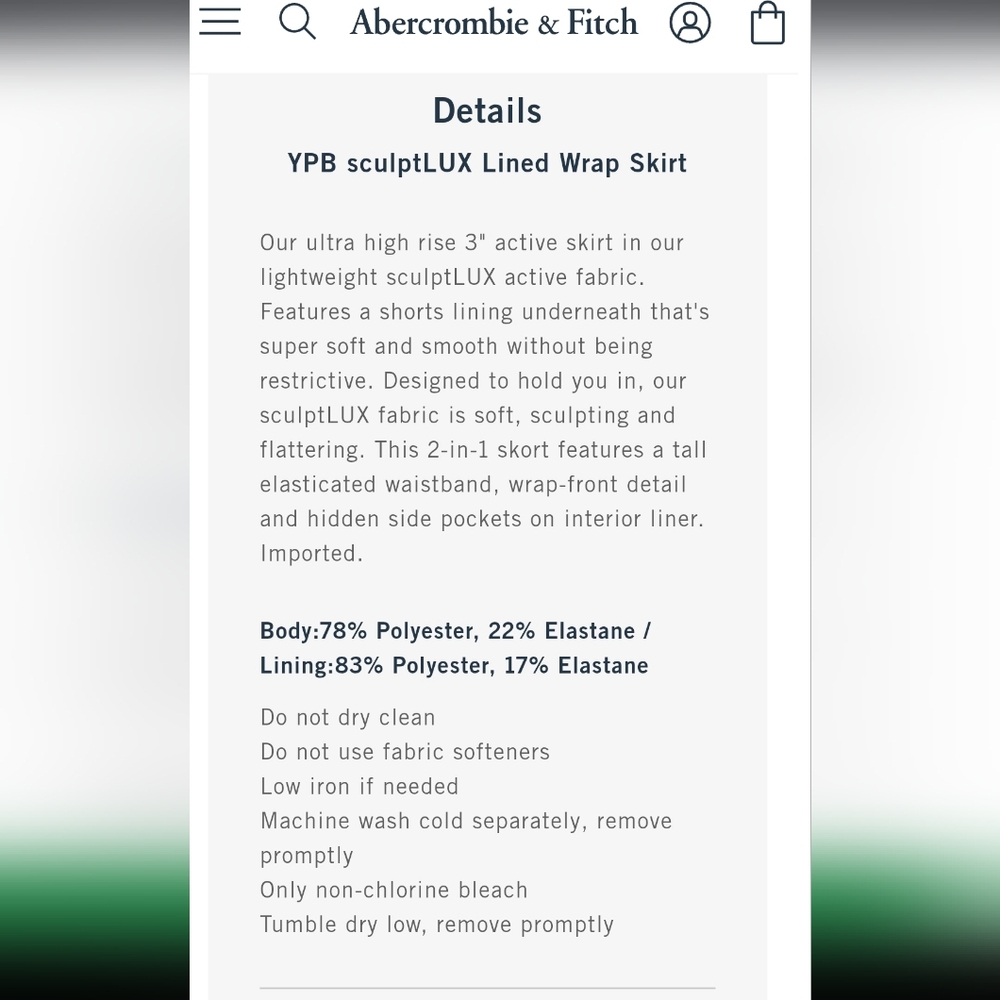 Abercrombie & Fitch

Details

YPB sculptLUX Lined Wrap Skirt

Our ultra high rise 3" active skirt in our lightweight sculptLUX active fabric. Features a shorts lining underneath that's super soft and smooth without being restrictive. Designed to hold you in, our sculptLUX fabric is soft, sculpting and flattering. This 2-in-1 skort features a tall elasticated waistband, wrap-front detail and hidden side pockets on interior liner. Imported.

Body:78% Polyester, 22% Elastane / Lining:83% Polyester, 17% Elastane

Do not dry clean
Do not use fabric softeners
Low iron if needed
Machine wash cold separately, remove promptly
Only non-chlorine bleach
Tumble dry low, remove promptly